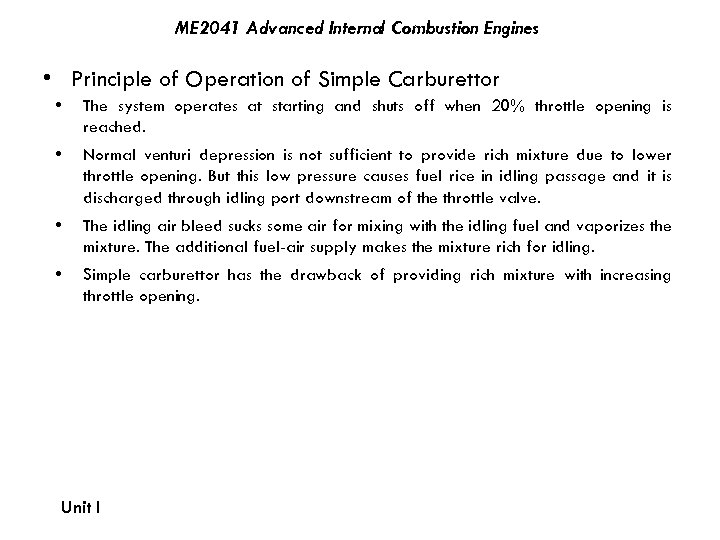 ME2041 Advanced Internal Combustion Engines

• Principle of Operation of Simple Carburettor

• The system operates at starting and shuts off when 20% throttle opening is reached.

• Normal venturi depression is not sufficient to provide rich mixture due to lower throttle opening. But this low pressure causes fuel rice in idling passage and it is discharged through idling port downstream of the throttle valve.

• The idling air bleed sucks some air for mixing with the idling fuel and vaporizes the mixture. The additional fuel-air supply makes the mixture rich for idling.

• Simple carburettor has the drawback of providing rich mixture with increasing throttle opening.

Unit I